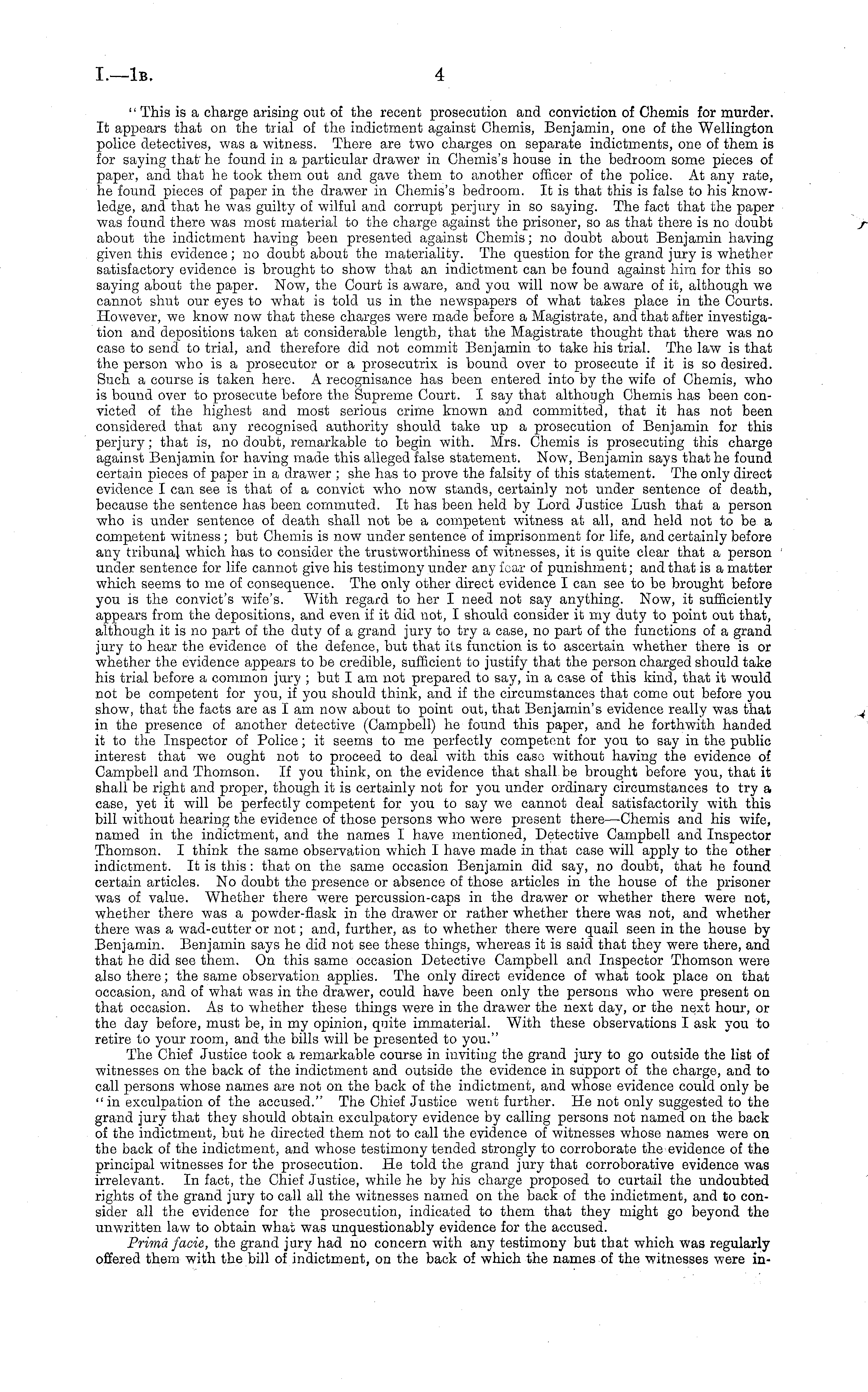 I.—1B. 4

"This is a charge arising out of the recent prosecution and conviction of Chemis for murder. It appears that on the trial of the indictment against Chemis, Benjamin, one of the Wellington police detectives, was a witness. There are two charges on separate indictments, one of them is for saying that he found in a particular drawer in Chemis's house in the bedroom some pieces of paper, and that he took them out and gave them to another officer of the police. At any rate, he found pieces of paper in the drawer in Chemis's bedroom. It is that this is false to his knowledge, and that he was guilty of wilful and corrupt perjury in so saying. The fact that the paper was found there was most material to the charge against the prisoner, so as that there is no doubt about the indictment having been presented against Chemis; no doubt about Benjamin having given this evidence; no doubt about the materiality. The question for the grand jury is whether satisfactory evidence is brought to show that an indictment can be found against him for this so saying about the paper. Now, the Court is aware, and you will now be aware of it, although we cannot shut our eyes to what is told us in the newspapers of what takes place in the Courts. However, we know now that these charges were made before a Magistrate, and that after investigation and depositions taken at considerable length, that the Magistrate thought that there was no case to send to trial, and therefore did not commit Benjamin to take his trial. The law is that the person who is a prosecutor or a prosecutrix is bound over to prosecute if it is so desired. Such a course is taken here. A recognisance has been entered into by the wife of Chemis, who is bound over to prosecute before the Supreme Court. I say that although Chemis has been convicted of the highest and most serious crime known and committed, that it has not been considered that any recognised authority should take up a prosecution of Benjamin for this perjury; that is, no doubt, remarkable to begin with. Mrs. Chemis is prosecuting this charge against Benjamin for having made this alleged false statement. Now, Benjamin says that he found certain pieces of paper in a drawer; she has to prove the falsity of this statement. The only direct evidence I can see is that of a convict who now stands, certainly not under sentence of death, because the sentence has been commuted. It has been held by Lord Justice Lush that a person who is under sentence of death shall not be a competent witness at all, and held not to be a competent witness; but Chemis is now under sentence of imprisonment for life, and certainly before any tribunal which has to consider the trustworthiness of witnesses, it is quite clear that a person under sentence for life cannot give his testimony under any fear of punishment; and that is a matter which seems to me of consequence. The only other direct evidence I can see to be brought before you is the convict's wife's. With regard to her I need not say anything. Now, it sufficiently appears from the depositions, and even if it did not, I should consider it my duty to point out that, although it is no part of the duty of a grand jury to try a case, no part of the functions of a grand jury to hear the evidence of the defence, but that its function is to ascertain whether there is or whether the evidence appears to be credible, sufficient to justify that the person charged should take his trial before a common jury; but I am not prepared to say, in a case of this kind, that it would not be competent for you, if you should think, and if the circumstances that come out before you show, that the facts are as I am now about to point out, that Benjamin's evidence really was that in the presence of another detective (Campbell) he found this paper, and he forthwith handed it to the Inspector of Police; it seems to me perfectly competent for you to say in the public interest that we ought not to proceed to deal with this case without having the evidence of Campbell and Thomson. If you think, on the evidence that shall be brought before you, that it shall be right and proper, though it is certainly not for you under ordinary circumstances to try a case, yet it will be perfectly competent for you to say we cannot deal satisfactorily with this bill without hearing the evidence of those persons who were present there—Chemis and his wife, named in the indictment, and the names I have mentioned, Detective Campbell and Inspector Thomson. I think the same observation which I have made in that case will apply to the other indictment. It is this: that on the same occasion Benjamin did say, no doubt, that he found certain articles. No doubt the presence or absence of those articles in the house of the prisoner was of value. Whether there were percussion-caps in the drawer or whether there were not, whether there was a powder-flask in the drawer or rather whether there was not, and whether there was a wad-cutter or not; and, further, as to whether there were quail seen in the house by Benjamin. Benjamin says he did not see these things, whereas it is said that they were there, and that he did see them. On this same occasion Detective Campbell and Inspector Thomson were also there; the same observation applies. The only direct evidence of what took place on that occasion, and of what was in the drawer, could have been only the persons who were present on that occasion. As to whether these things were in the drawer the next day, or the next hour, or the day before, must be, in my opinion, quite immaterial. With these observations I ask you to retire to your room, and the bills will be presented to you."

The Chief Justice took a remarkable course in inviting the grand jury to go outside the list of witnesses on the back of the indictment and outside the evidence in support of the charge, and to call persons whose names are not on the back of the indictment, and whose evidence could only be "in exculpation of the accused." The Chief Justice went further. He not only suggested to the grand jury that they should obtain exculpatory evidence by calling persons not named on the back of the indictment, but he directed them not to call the evidence of witnesses whose names were on the back of the indictment, and whose testimony tended strongly to corroborate the evidence of the principal witnesses for the prosecution. He told the grand jury that corroborative evidence was irrelevant. In fact, the Chief Justice, while he by his charge proposed to curtail the undoubted rights of the grand jury to call all the witnesses named on the back of the indictment, and to consider all the evidence for the prosecution, indicated to them that they might go beyond the unwritten law to obtain what was unquestionably evidence for the accused.

Primâ facie, the grand jury had no concern with any testimony but that which was regularly offered them with the bill of indictment, on the back of which the names of the witnesses were in-